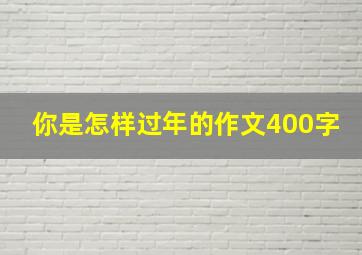 你是怎样过年的作文400字